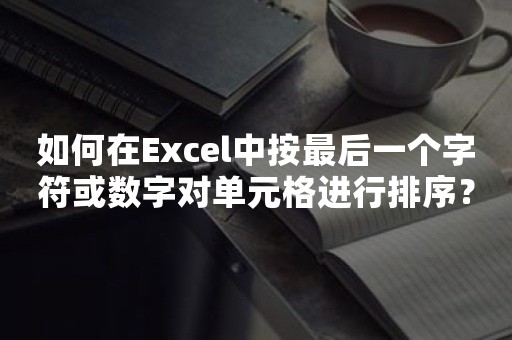 如何在Excel中按最后一个字符或数字对单元格进行排序？